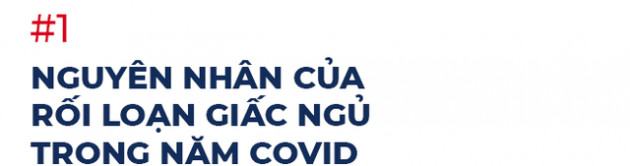 #1

NGUYÊN NHÂN CỦA RỐI LOẠN GIẤC NGỦ TRONG NĂM COVID